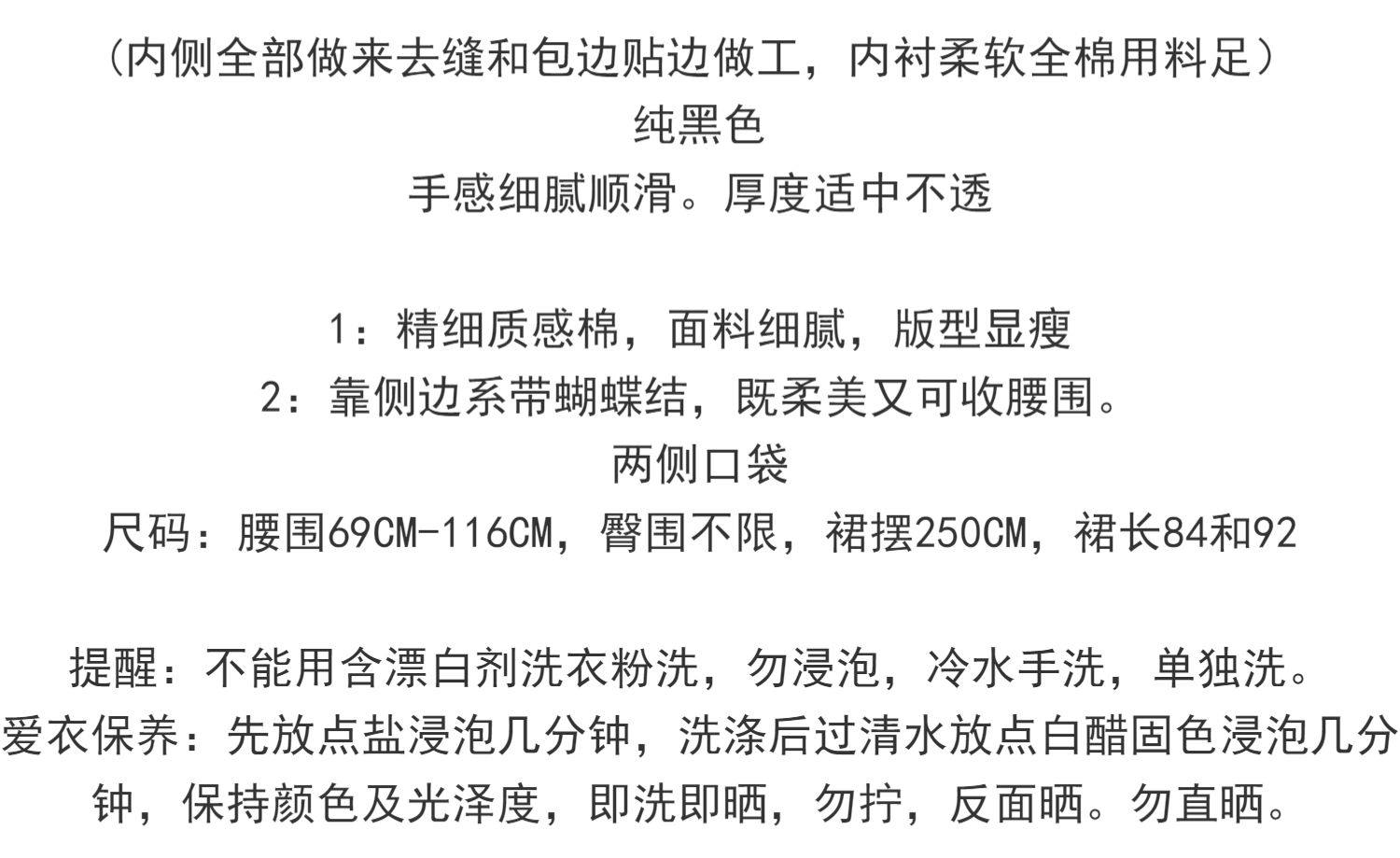 （内侧全部做来去缝和包边贴边做工，内衬柔软全棉用料足）
纯黑色
手感细腻顺滑。厚度适中不透

1：精细质感棉，面料细腻，版型显瘦
2：靠侧边系带蝴蝶结，既柔美又可收腰围。
两侧口袋
尺码：腰围69CM-116CM，臀围不限，裙摆250CM，裙长84和92

提醒：不能用含漂白剂洗衣粉洗，勿浸泡，冷水手洗，单独洗。
爱衣保养：先放点盐浸泡几分钟，洗涤后过清水放点白醋固色浸泡几分钟，保持颜色及光泽度，即洗即晒，勿拧，反面晒。勿直晒。